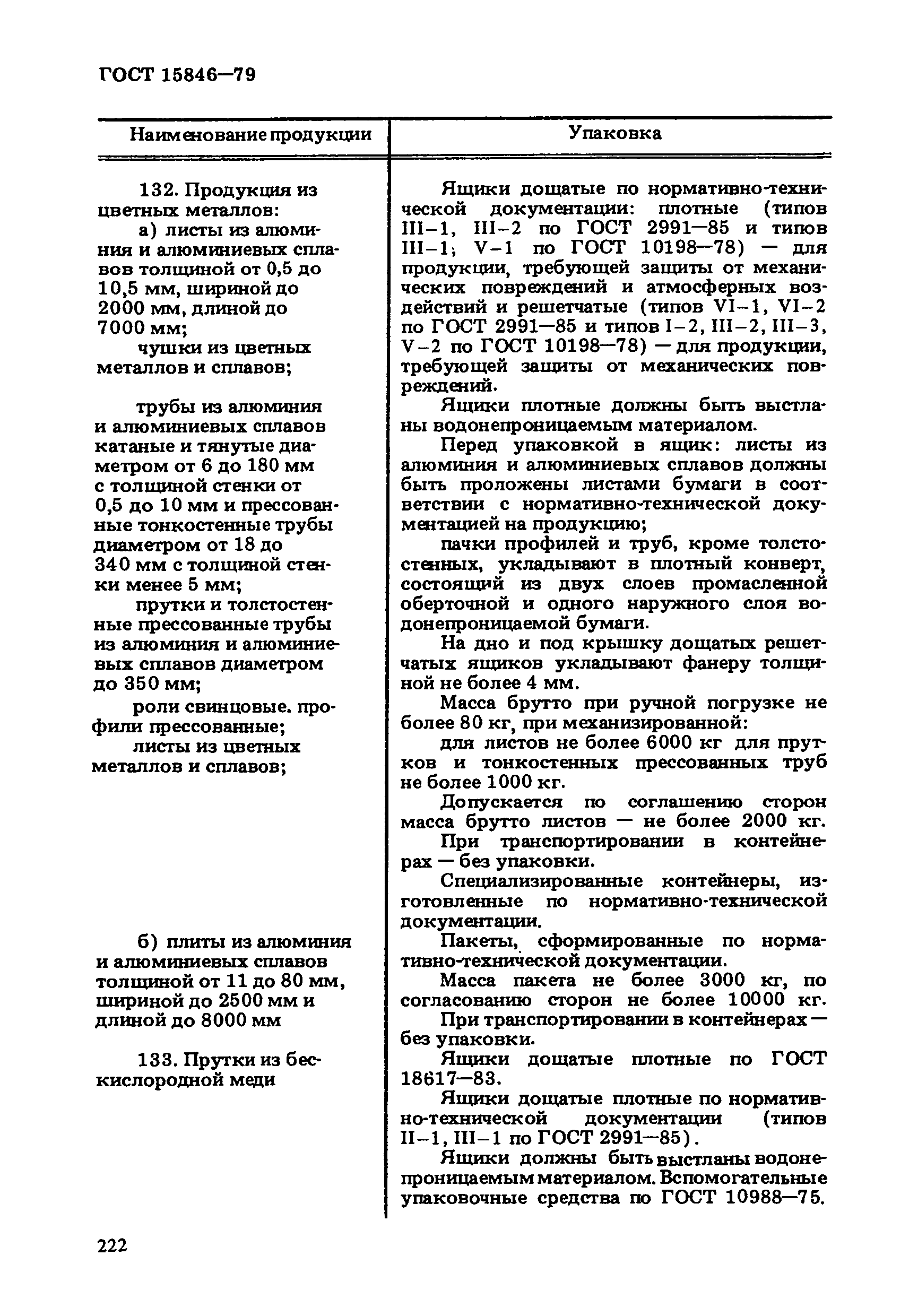 ГОСТ 15846—79

| Наименование продукции | Упаковка |
|---|---|
| 132. Продукция из цветных металлов: а) листы из алюминия и алюминиевых сплавов толщиной от 0,5 до 10,5 мм, шириной до 2000 мм, длиной до 7000 мм; чушки из цветных металлов и сплавов; трубы из алюминия и алюминиевых сплавов катаные и тянутые диаметром от 6 до 180 мм с толщиной стенки от 0,5 до 10 мм и прессованные тонкостенные трубы диаметром от 18 до 340 мм с толщиной стенки менее 5 мм; прутки и толстостенные прессованные трубы из алюминия и алюминиевых сплавов диаметром до 350 мм; роли свинцовые. профили прессованные; листы из цветных металлов и сплавов; | Ящики дощатые по нормативно-технической документации: плотные (типов III–1, III–2 по ГОСТ 2991—85 и типов III–1; V–1 по ГОСТ 10198—78) — для продукции, требующей защиты от механических повреждений и атмосферных воздействий и решетчатые (типов VI–1, VI–2 по ГОСТ 2991—85 и типов I–2, III–2, III–3, V–2 по ГОСТ 10198—78) — для продукции, требующей защиты от механических повреждений. Ящики плотные должны быть выстланы водонепроницаемым материалом. Перед упаковкой в ящик: листы из алюминия и алюминиевых сплавов должны быть проложены листами бумаги в соответствии с нормативно-технической документацией на продукцию; пачки профилей и труб, кроме толстостенных, укладывают в плотный конверт, состоящий из двух слоев промасленной оберточной и одного наружного слоя водонепроницаемой бумаги. На дно и под крышку дощатых решетчатых ящиков укладывают фанеру толщиной не более 4 мм. Масса брутто при ручной погрузке не более 80 кг, при механизированной: для листов не более 6000 кг для прутков и тонкостенных прессованных труб не более 1000 кг. Допускается по соглашению сторон масса брутто листов — не более 2000 кг. При транспортировании в контейнерах — без упаковки. Специализированные контейнеры, изготовленные по нормативно-технической документации. |
| б) плиты из алюминия и алюминиевых сплавов толщиной от 11 до 80 мм, шириной до 2500 мм и длиной до 8000 мм | Пакеты, сформированные по нормативно-технической документации. Масса пакета не более 3000 кг, по согласованию сторон не более 10000 кг. При транспортировании в контейнерах — без упаковки. |
| 133. Прутки из бескислородной меди | Ящики дощатые плотные по ГОСТ 18617—83. Ящики дощатые плотные по нормативно-технической документации (типов II–1, III–1 по ГОСТ 2991—85). Ящики должны быть выстланы водонепроницаемым материалом. Вспомогательные упаковочные средства по ГОСТ 10988—75. |

222